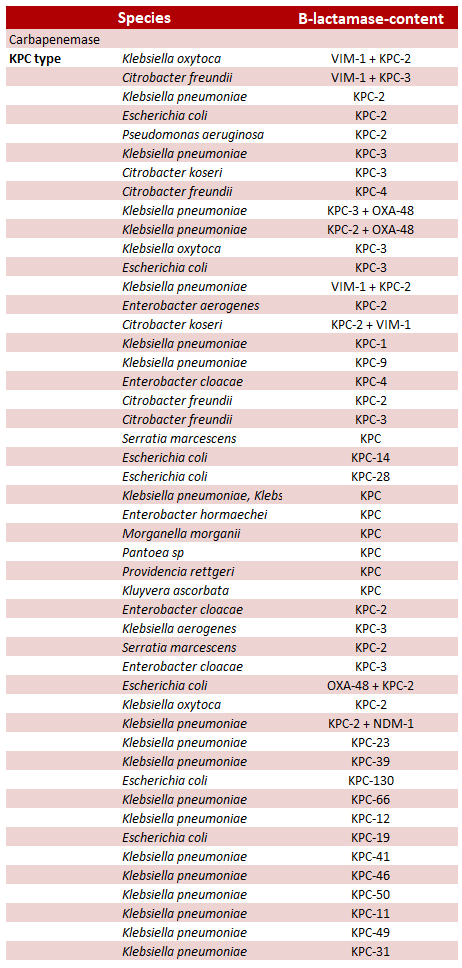 | | Species | B-lactamase-content |
|---|---|---|
| Carbapenemase | | |
| KPC type | Klebsiella oxytoca | VIM-1 + KPC-2 |
| | Citrobacter freundii | VIM-1 + KPC-3 |
| | Klebsiella pneumoniae | KPC-2 |
| | Escherichia coli | KPC-2 |
| | Pseudomonas aeruginosa | KPC-2 |
| | Klebsiella pneumoniae | KPC-3 |
| | Citrobacter koseri | KPC-3 |
| | Citrobacter freundii | KPC-4 |
| | Klebsiella pneumoniae | KPC-3 + OXA-48 |
| | Klebsiella pneumoniae | KPC-2 + OXA-48 |
| | Klebsiella oxytoca | KPC-3 |
| | Escherichia coli | KPC-3 |
| | Klebsiella pneumoniae | VIM-1 + KPC-2 |
| | Enterobacter aerogenes | KPC-2 |
| | Citrobacter koseri | KPC-2 + VIM-1 |
| | Klebsiella pneumoniae | KPC-1 |
| | Klebsiella pneumoniae | KPC-9 |
| | Enterobacter cloacae | KPC-4 |
| | Citrobacter freundii | KPC-2 |
| | Citrobacter freundii | KPC-3 |
| | Serratia marcescens | KPC |
| | Escherichia coli | KPC-14 |
| | Escherichia coli | KPC-28 |
| | Klebsiella pneumoniae, Klebs | KPC |
| | Enterobacter hormaechei | KPC |
| | Morganella morganii | KPC |
| | Pantoea sp | KPC |
| | Providencia rettgeri | KPC |
| | Kluyvera ascorbata | KPC |
| | Enterobacter cloacae | KPC-2 |
| | Klebsiella aerogenes | KPC-3 |
| | Serratia marcescens | KPC-2 |
| | Enterobacter cloacae | KPC-3 |
| | Escherichia coli | OXA-48 + KPC-2 |
| | Klebsiella oxytoca | KPC-2 |
| | Klebsiella pneumoniae | KPC-2 + NDM-1 |
| | Klebsiella pneumoniae | KPC-23 |
| | Klebsiella pneumoniae | KPC-39 |
| | Escherichia coli | KPC-130 |
| | Klebsiella pneumoniae | KPC-66 |
| | Klebsiella pneumoniae | KPC-12 |
| | Escherichia coli | KPC-19 |
| | Klebsiella pneumoniae | KPC-41 |
| | Klebsiella pneumoniae | KPC-46 |
| | Klebsiella pneumoniae | KPC-50 |
| | Klebsiella pneumoniae | KPC-11 |
| | Klebsiella pneumoniae | KPC-49 |
| | Klebsiella pneumoniae | KPC-31 |